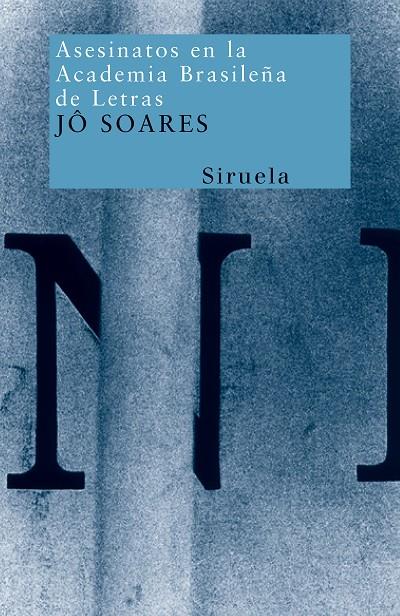 Asesinatos en la Academia Brasileña de Letras
JÔ SOARES

Siruela